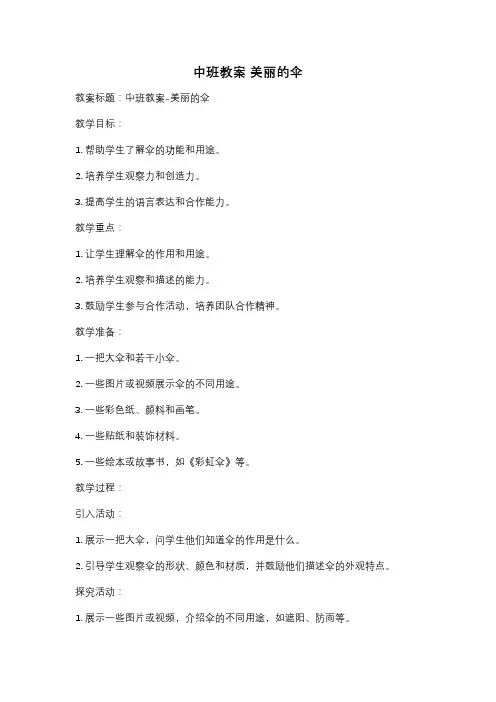 中班教案 美丽的伞

教案标题：中班教案-美丽的伞

教学目标：

1. 帮助学生了解伞的功能和用途。

2. 培养学生观察力和创造力。

3. 提高学生的语言表达和合作能力。

教学重点：

1. 让学生理解伞的作用和用途。

2. 培养学生观察和描述的能力。

3. 鼓励学生参与合作活动，培养团队合作精神。

教学准备：

1. 一把大伞和若干小伞。

2. 一些图片或视频展示伞的不同用途。

3. 一些彩色纸、颜料和画笔。

4. 一些贴纸和装饰材料。

5. 一些绘本或故事书，如《彩虹伞》等。

教学过程：

引入活动：

1. 展示一把大伞，问学生他们知道伞的作用是什么。

2. 引导学生观察伞的形状、颜色和材质，并鼓励他们描述伞的外观特点。

探究活动：

1. 展示一些图片或视频，介绍伞的不同用途，如遮阳、防雨等。